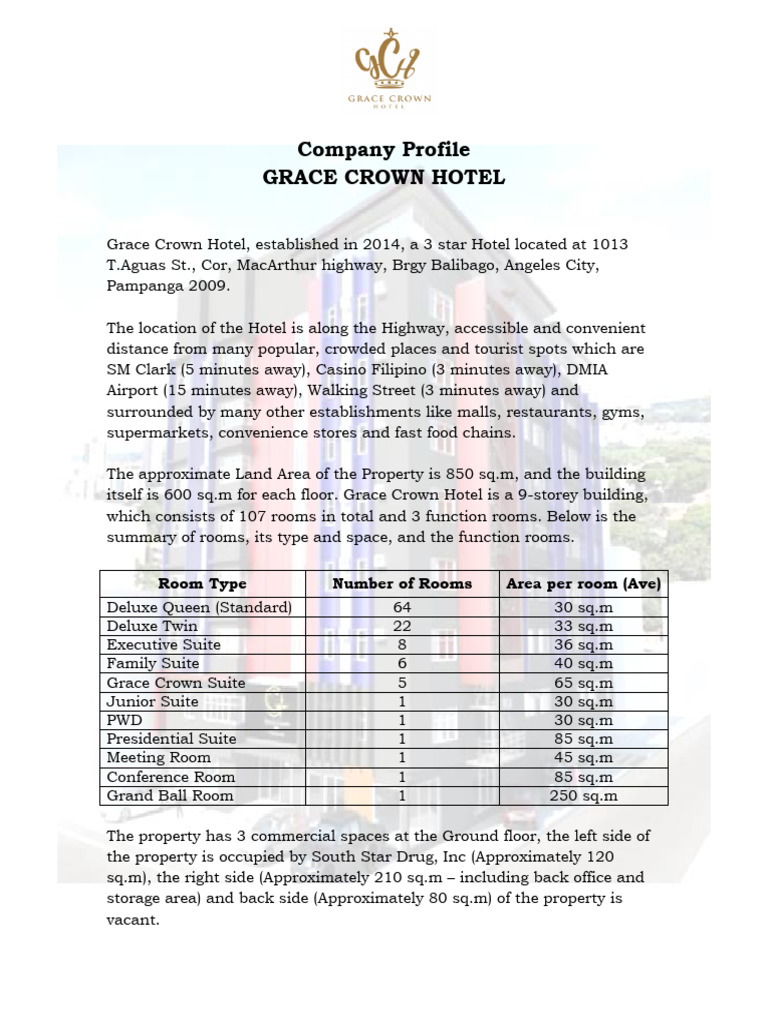 GCH
GRACE CROWN
HOTEL

Company Profile
GRACE CROWN HOTEL

Grace Crown Hotel, established in 2014, a 3 star Hotel located at 1013 T.Aguas St., Cor, MacArthur highway, Brgy Balibago, Angeles City, Pampanga 2009.

The location of the Hotel is along the Highway, accessible and convenient distance from many popular, crowded places and tourist spots which are SM Clark (5 minutes away), Casino Filipino (3 minutes away), DMIA Airport (15 minutes away), Walking Street (3 minutes away) and surrounded by many other establishments like malls, restaurants, gyms, supermarkets, convenience stores and fast food chains.

The approximate Land Area of the Property is 850 sq.m, and the building itself is 600 sq.m for each floor. Grace Crown Hotel is a 9-storey building, which consists of 107 rooms in total and 3 function rooms. Below is the summary of rooms, its type and space, and the function rooms.

| Room Type | Number of Rooms | Area per room (Ave) |
|---|---|---|
| Deluxe Queen (Standard) | 64 | 30 sq.m |
| Deluxe Twin | 22 | 33 sq.m |
| Executive Suite | 8 | 36 sq.m |
| Family Suite | 6 | 40 sq.m |
| Grace Crown Suite | 5 | 65 sq.m |
| Junior Suite | 1 | 30 sq.m |
| PWD | 1 | 30 sq.m |
| Presidential Suite | 1 | 85 sq.m |
| Meeting Room | 1 | 45 sq.m |
| Conference Room | 1 | 85 sq.m |
| Grand Ball Room | 1 | 250 sq.m |

The property has 3 commercial spaces at the Ground floor, the left side of the property is occupied by South Star Drug, Inc (Approximately 120 sq.m), the right side (Approximately 210 sq.m – including back office and storage area) and back side (Approximately 80 sq.m) of the property is vacant.